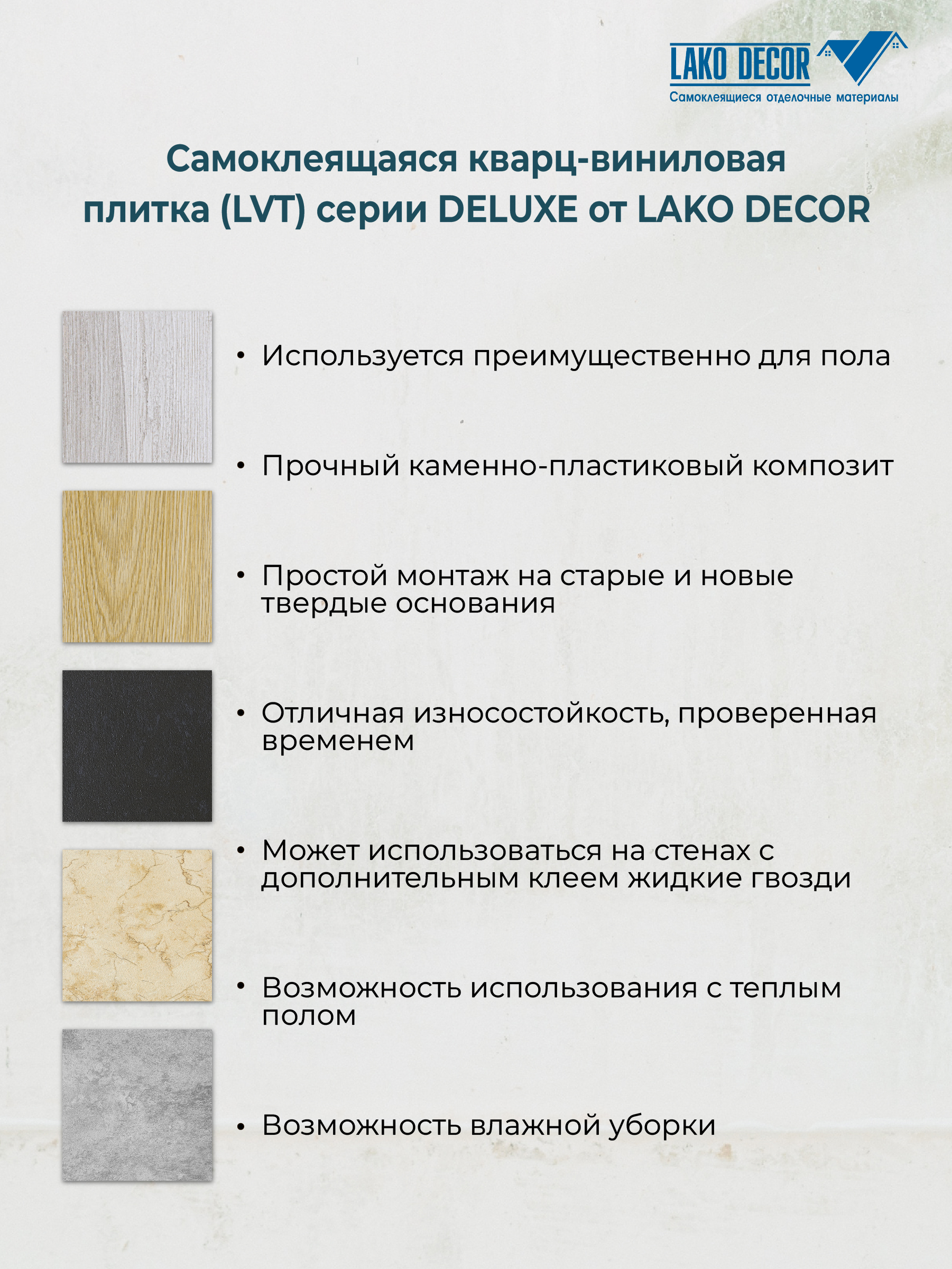 LAKO DECOR
Самоклеящиеся отделочные материалы

Самоклеящаяся кварц-виниловая плитка (LVT) серии DELUXE от LAKO DECOR

• Используется преимущественно для пола

• Прочный каменно-пластиковый композит

• Простой монтаж на старые и новые твердые основания

• Отличная износостойкость, проверенная временем

• Может использоваться на стенах с дополнительным клеем жидкие гвозди

• Возможность использования с теплым полом

• Возможность влажной уборки